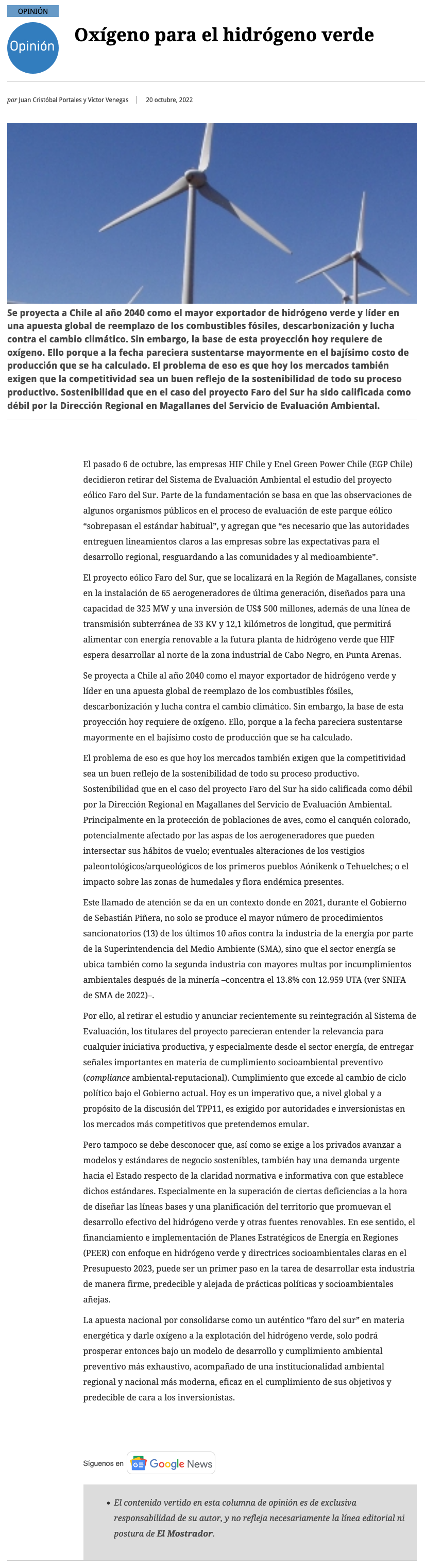 OPINIÓN

Opinión

Oxígeno para el hidrógeno verde

por Juan Cristóbal Portales y Víctor Venegas | 20 octubre, 2022

Se proyecta a Chile al año 2040 como el mayor exportador de hidrógeno verde y líder en una apuesta global de reemplazo de los combustibles fósiles, descarbonización y lucha contra el cambio climático. Sin embargo, la base de esta proyección hoy requiere de oxígeno. Ello porque a la fecha pareciera sustentarse mayormente en el bajísimo costo de producción que se ha calculado. El problema de eso es que hoy los mercados también exigen que la competitividad sea un buen reflejo de la sostenibilidad de todo su proceso productivo. Sostenibilidad que en el caso del proyecto Faro del Sur ha sido calificada como débil por la Dirección Regional en Magallanes del Servicio de Evaluación Ambiental.

El pasado 6 de octubre, las empresas HIF Chile y Enel Green Power Chile (EGP Chile) decidieron retirar del Sistema de Evaluación Ambiental el estudio del proyecto eólico Faro del Sur. Parte de la fundamentación se basa en que las observaciones de algunos organismos públicos en el proceso de evaluación de este parque eólico “sobrepasan el estándar habitual”, y agregan que “es necesario que las autoridades entreguen lineamientos claros a las empresas sobre las expectativas para el desarrollo regional, resguardando a las comunidades y al medioambiente”.

El proyecto eólico Faro del Sur, que se localizará en la Región de Magallanes, consiste en la instalación de 65 aerogeneradores de última generación, diseñados para una capacidad de 325 MW y una inversión de US$ 500 millones, además de una línea de transmisión subterránea de 33 KV y 12,1 kilómetros de longitud, que permitirá alimentar con energía renovable a la futura planta de hidrógeno verde que HIF espera desarrollar al norte de la zona industrial de Cabo Negro, en Punta Arenas.

Se proyecta a Chile al año 2040 como el mayor exportador de hidrógeno verde y líder en una apuesta global de reemplazo de los combustibles fósiles, descarbonización y lucha contra el cambio climático. Sin embargo, la base de esta proyección hoy requiere de oxígeno. Ello, porque a la fecha pareciera sustentarse mayormente en el bajísimo costo de producción que se ha calculado.

El problema de eso es que hoy los mercados también exigen que la competitividad sea un buen reflejo de la sostenibilidad de todo su proceso productivo. Sostenibilidad que en el caso del proyecto Faro del Sur ha sido calificada como débil por la Dirección Regional en Magallanes del Servicio de Evaluación Ambiental. Principalmente en la protección de poblaciones de aves, como el canquén colorado, potencialmente afectado por las aspas de los aerogeneradores que pueden intersectar sus hábitos de vuelo; eventuales alteraciones de los vestigios paleontológicos/arqueológicos de los primeros pueblos Aónikenk o Tehuelches; o el impacto sobre las zonas de humedales y flora endémica presentes.

Este llamado de atención se da en un contexto donde en 2021, durante el Gobierno de Sebastián Piñera, no solo se produce el mayor número de procedimientos sancionatorios (13) de los últimos 10 años contra la industria de la energía por parte de la Superintendencia del Medio Ambiente (SMA), sino que el sector energía se ubica también como la segunda industria con mayores multas por incumplimientos ambientales después de la minería –concentra el 13.8% con 12.959 UTA (ver SNIFA de SMA de 2022)–.

Por ello, al retirar el estudio y anunciar recientemente su reintegración al Sistema de Evaluación, los titulares del proyecto parecieran entender la relevancia para cualquier iniciativa productiva, y especialmente desde el sector energía, de entregar señales importantes en materia de cumplimiento socioambiental preventivo (compliance ambiental-reputacional). Cumplimiento que excede al cambio de ciclo político bajo el Gobierno actual. Hoy es un imperativo que, a nivel global y a propósito de la discusión del TPP11, es exigido por autoridades e inversionistas en los mercados más competitivos que pretendemos emular.

Pero tampoco se debe desconocer que, así como se exige a los privados avanzar a modelos y estándares de negocio sostenibles, también hay una demanda urgente hacia el Estado respecto de la claridad normativa e informativa con que establece dichos estándares. Especialmente en la superación de ciertas deficiencias a la hora de diseñar las líneas bases y una planificación del territorio que promuevan el desarrollo efectivo del hidrógeno verde y otras fuentes renovables. En ese sentido, el financiamiento e implementación de Planes Estratégicos de Energía en Regiones (PEER) con enfoque en hidrógeno verde y directrices socioambientales claras en el Presupuesto 2023, puede ser un primer paso en la tarea de desarrollar esta industria de manera firme, predecible y alejada de prácticas políticas y socioambientales añejas.

La apuesta nacional por consolidarse como un auténtico “faro del sur” en materia energética y darle oxígeno a la explotación del hidrógeno verde, solo podrá prosperar entonces bajo un modelo de desarrollo y cumplimiento ambiental preventivo más exhaustivo, acompañado de una institucionalidad ambiental regional y nacional más moderna, eficaz en el cumplimiento de sus objetivos y predecible de cara a los inversionistas.

Síguenos en Google News

• El contenido vertido en esta columna de opinión es de exclusiva responsabilidad de su autor, y no refleja necesariamente la línea editorial ni postura de El Mostrador.